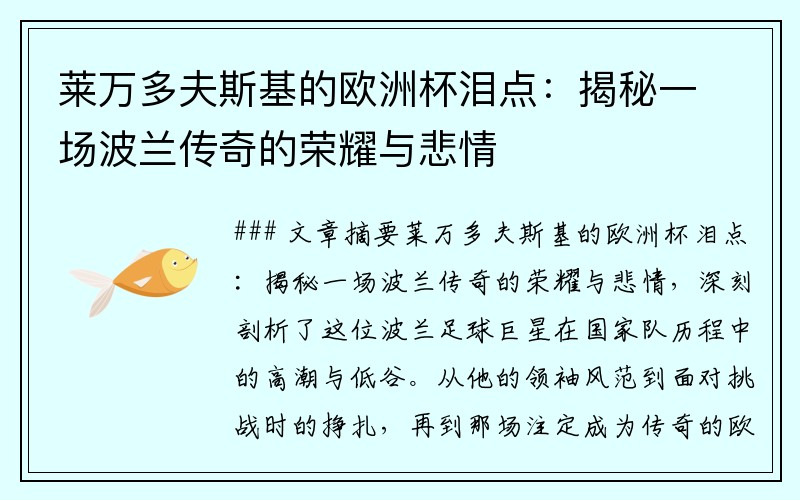 莱万多夫斯基的欧洲杯泪点：揭秘一场波兰传奇的荣耀与悲情

### 文章摘要莱万多夫斯基的欧洲杯泪点：揭秘一场波兰传奇的荣耀与悲情，深刻剖析了这位波兰足球巨星在国家队历程中的高潮与低谷。从他的领袖风范到面对挑战时的挣扎，再到那场注定成为传奇的欧